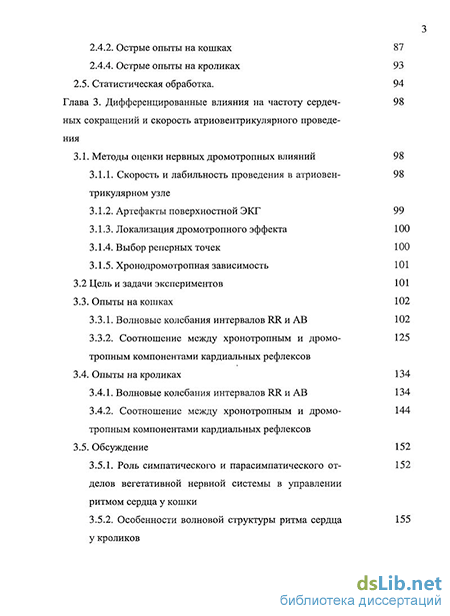 3

2.4.2. Острые опыты на кошках 87

2.4.4. Острые опыты на кроликах 93

2.5. Статистическая обработка. 94

Глава 3. Дифференцированные влияния на частоту сердечных сокращений и скорость атриовентрикулярного проведения 98

3.1. Методы оценки нервных дромотропных влияний 98

3.1.1. Скорость и лабильность проведения в атриовентрикулярном узле 98

3.1.2. Артефакты поверхностной ЭКГ 99

3.1.3. Локализация дромотропного эффекта 100

3.1.4. Выбор реперных точек 100

3.1.5. Хронодромотропная зависимость 101

3.2 Цель и задачи экспериментов 101

3.3. Опыты на кошках 102

3.3.1. Волновые колебания интервалов RR и AB 102

3.3.2. Соотношение между хронотропным и дромотропным компонентами кардиальных рефлексов 125

3.4. Опыты на кроликах 134

3.4.1. Волновые колебания интервалов RR и AB 134

3.4.2. Соотношение между хронотропным и дромотропным компонентами кардиальных рефлексов 144

3.5. Обсуждение 152

3.5.1. Роль симпатического и парасимпатического отделов вегетативной нервной системы в управлении ритмом сердца у кошки 152

3.5.2. Особенности волновой структуры ритма сердца у кроликов 155

dsLib.net
библиотека диссертаций